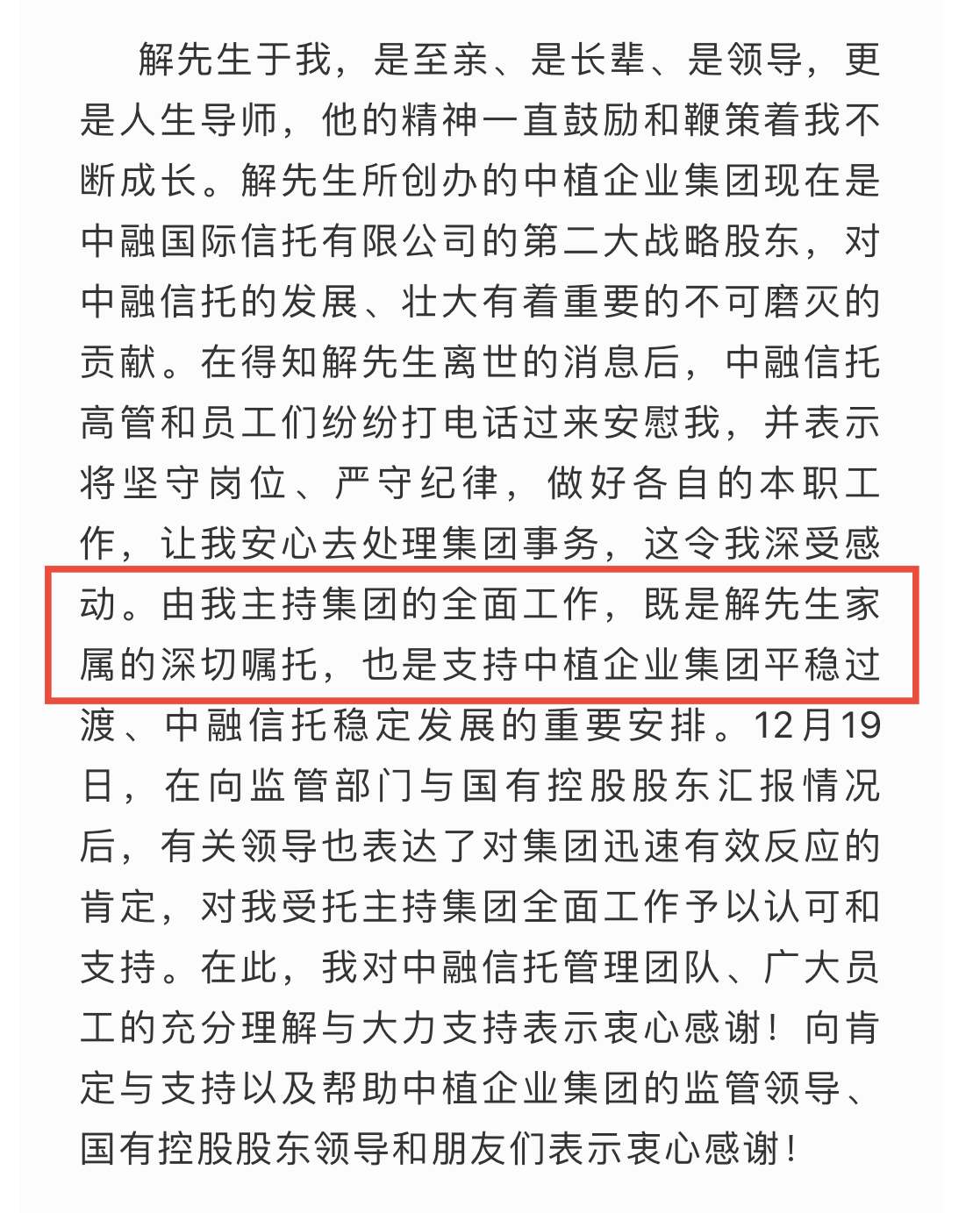 解先生于我，是至亲、是长辈、是领导，更是人生导师，他的精神一直鼓励和鞭策着我不断成长。解先生所创办的中植企业集团现在是中融国际信托有限公司的第二大战略股东，对中融信托的发展、壮大有着重要的不可磨灭的贡献。在得知解先生离世的消息后，中融信托高管和员工们纷纷打电话过来安慰我，并表示将坚守岗位、严守纪律，做好各自的本职工作，让我安心去处理集团事务，这令我深受感动。由我主持集团的全面工作，既是解先生家属的深切嘱托，也是支持中植企业集团平稳过渡、中融信托稳定发展的重要安排。12月19日，在向监管部门与国有控股股东汇报情况后，有关领导也表达了对集团迅速有效反应的肯定，对我受托主持集团全面工作予以认可和支持。在此，我对中融信托管理团队、广大员工的充分理解与大力支持表示衷心感谢！向肯定与支持以及帮助中植企业集团的监管领导、国有控股股东领导和朋友们表示衷心感谢！